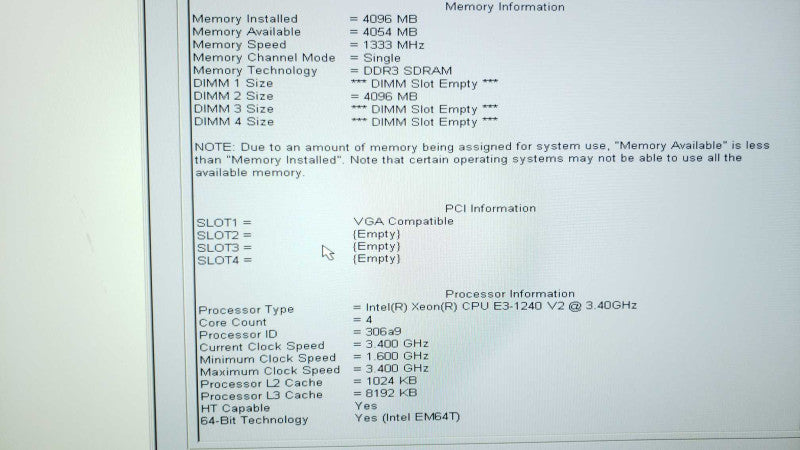 Memory Information

Memory Installed = 4096 MB
Memory Available = 4054 MB
Memory Speed = 1333 MHz
Memory Channel Mode = Single
Memory Technology = DDR3 SDRAM
DIMM 1 Size *** DIMM Slot Empty ***
DIMM 2 Size = 4096 MB
DIMM 3 Size *** DIMM Slot Empty ***
DIMM 4 Size *** DIMM Slot Empty ***

NOTE: Due to an amount of memory being assigned for system use, "Memory Available" is less than "Memory Installed". Note that certain operating systems may not be able to use all the available memory.

PCI Information

SLOT1 = VGA Compatible
SLOT2 = {Empty}
SLOT3 = {Empty}
SLOT4 = {Empty}

Processor Information

Processor Type = Intel(R) Xeon(R) CPU E3-1240 V2 @ 3.40GHz
Core Count = 4
Processor ID = 306a9
Current Clock Speed = 3.400 GHz
Minimum Clock Speed = 1.600 GHz
Maximum Clock Speed = 3.400 GHz
Processor L2 Cache = 1024 KB
Processor L3 Cache = 8192 KB
HT Capable Yes
64-Bit Technology Yes (Intel EM64T)